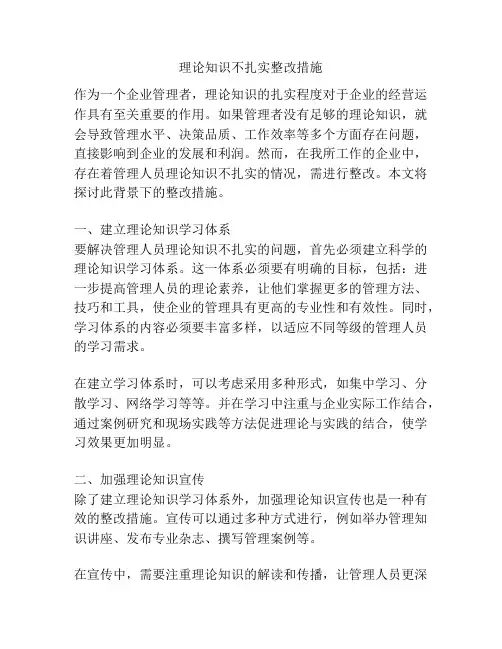 理论知识不扎实整改措施

作为一个企业管理者，理论知识的扎实程度对于企业的经营运作具有至关重要的作用。如果管理者没有足够的理论知识，就会导致管理水平、决策品质、工作效率等多个方面存在问题，直接影响到企业的发展和利润。然而，在我所工作的企业中，存在着管理人员理论知识不扎实的情况，需进行整改。本文将探讨此背景下的整改措施。

一、建立理论知识学习体系
要解决管理人员理论知识不扎实的问题，首先必须建立科学的理论知识学习体系。这一体系必须要有明确的目标，包括：进一步提高管理人员的理论素养，让他们掌握更多的管理方法、技巧和工具，使企业的管理具有更高的专业性和有效性。同时，学习体系的内容必须要丰富多样，以适应不同等级的管理人员的学习需求。

在建立学习体系时，可以考虑采用多种形式，如集中学习、分散学习、网络学习等等。并在学习中注重与企业实际工作结合，通过案例研究和现场实践等方法促进理论与实践的结合，使学习效果更加明显。

二、加强理论知识宣传
除了建立理论知识学习体系外，加强理论知识宣传也是一种有效的整改措施。宣传可以通过多种方式进行，例如举办管理知识讲座、发布专业杂志、撰写管理案例等。

在宣传中，需要注重理论知识的解读和传播，让管理人员更深